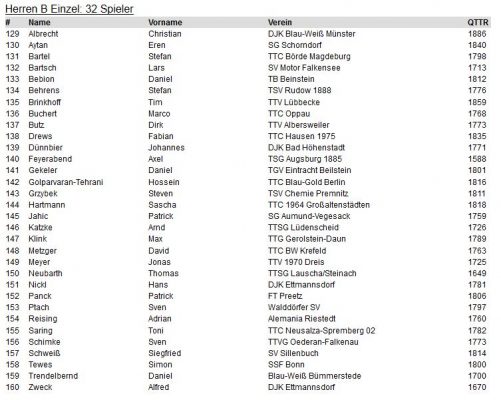 Herren B Einzel: 32 Spieler

| # | Name | Vorname | Verein | QTTR |
|---|---|---|---|---|
| 129 | Albrecht | Christian | DJK Blau-Weiß Münster | 1886 |
| 130 | Aytan | Eren | SG Schorndorf | 1840 |
| 131 | Bartel | Stefan | TTC Börde Magdeburg | 1798 |
| 132 | Bartsch | Lars | SV Motor Falkensee | 1713 |
| 133 | Bebion | Daniel | TB Beinstein | 1812 |
| 134 | Behrens | Stefan | TSV Rudow 1888 | 1776 |
| 135 | Brinkhoff | Tim | TTV Lübbecke | 1859 |
| 136 | Buchert | Marco | TTC Oppau | 1768 |
| 137 | Butz | Dirk | TTV Albersweiler | 1773 |
| 138 | Drews | Fabian | TTC Hausen 1975 | 1835 |
| 139 | Dünnbier | Johannes | DJK Bad Höhenstadt | 1771 |
| 140 | Feyerabend | Axel | TSG Augsburg 1885 | 1588 |
| 141 | Gekeler | Daniel | TGV Eintracht Beilstein | 1801 |
| 142 | Golparvaran-Tehrani | Hossein | TTC Blau-Gold Berlin | 1816 |
| 143 | Grzybek | Steven | TSV Chemie Premnitz | 1811 |
| 144 | Hartmann | Sascha | TTC 1964 Großaltenstädten | 1818 |
| 145 | Jahic | Patrick | SG Aumund-Vegesack | 1759 |
| 146 | Katzke | Arnd | TTSG Lüdenscheid | 1726 |
| 147 | Klink | Max | TTG Gerolstein-Daun | 1789 |
| 148 | Metzger | David | TTC BW Krefeld | 1763 |
| 149 | Meyer | Jonas | TTV 1970 Dreis | 1725 |
| 150 | Neubarth | Thomas | TTSG Lauscha/Steinach | 1649 |
| 151 | Nickl | Hans | DJK Ettmannsdorf | 1781 |
| 152 | Panck | Patrick | FT Preetz | 1806 |
| 153 | Ptach | Sven | Walddörfer SV | 1797 |
| 154 | Reising | Adrian | Alemania Riestedt | 1760 |
| 155 | Saring | Toni | TTC Neusalza-Spremberg 02 | 1782 |
| 156 | Schimke | Sven | TTVG Oederan-Falkenau | 1773 |
| 157 | Schweiß | Siegfried | SV Sillenbuch | 1814 |
| 158 | Tewes | Simon | SSF Bonn | 1800 |
| 159 | Trendelbernd | Daniel | Blau-Weiß Bümmerstede | 1700 |
| 160 | Zweck | Alfred | DJK Ettmannsdorf | 1670 |